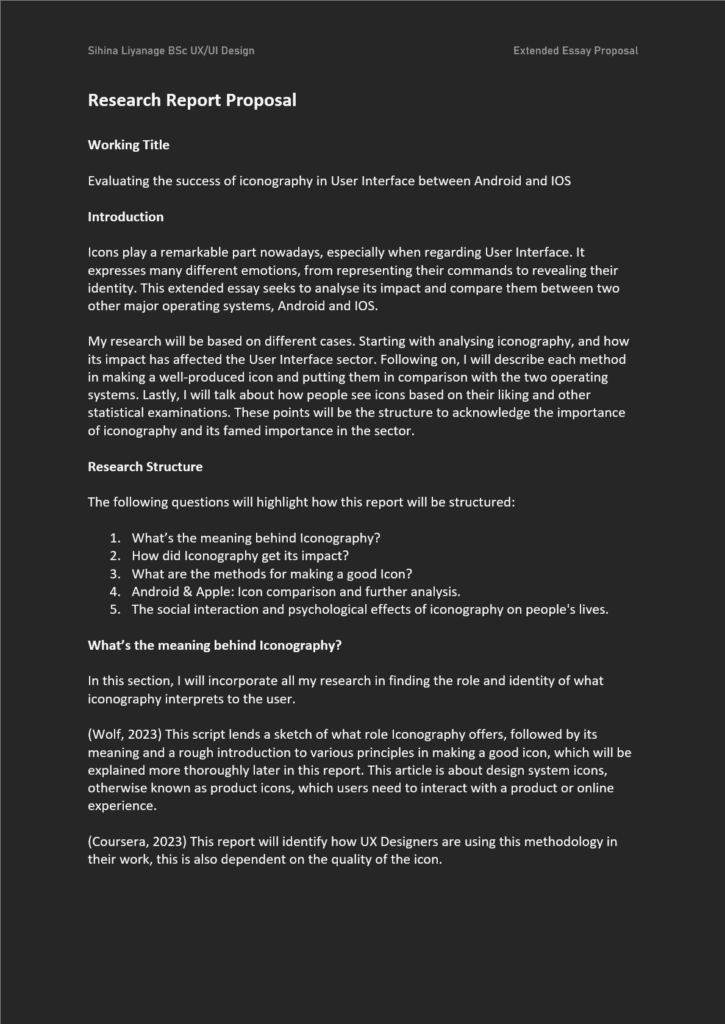 Sihina Liyanage BSc UX/UI Design

Extended Essay Proposal

Research Report Proposal

Working Title

Evaluating the success of iconography in User Interface between Android and IOS

Introduction

Icons play a remarkable part nowadays, especially when regarding User Interface. It expresses many different emotions, from representing their commands to revealing their identity. This extended essay seeks to analyse its impact and compare them between two other major operating systems, Android and IOS.

My research will be based on different cases. Starting with analysing iconography, and how its impact has affected the User Interface sector. Following on, I will describe each method in making a well-produced icon and putting them in comparison with the two operating systems. Lastly, I will talk about how people see icons based on their liking and other statistical examinations. These points will be the structure to acknowledge the importance of iconography and its famed importance in the sector.

Research Structure

The following questions will highlight how this report will be structured:

1. What's the meaning behind Iconography?
2. How did Iconography get its impact?
3. What are the methods for making a good Icon?
4. Android & Apple: Icon comparison and further analysis.
5. The social interaction and psychological effects of iconography on people's lives.

What's the meaning behind Iconography?

In this section, I will incorporate all my research in finding the role and identity of what iconography interprets to the user.

(Wolf, 2023) This script lends a sketch of what role Iconography offers, followed by its meaning and a rough introduction to various principles in making a good icon, which will be explained more thoroughly later in this report. This article is about design system icons, otherwise known as product icons, which users need to interact with a product or online experience.

(Coursera, 2023) This report will identify how UX Designers are using this methodology in their work, this is also dependent on the quality of the icon.